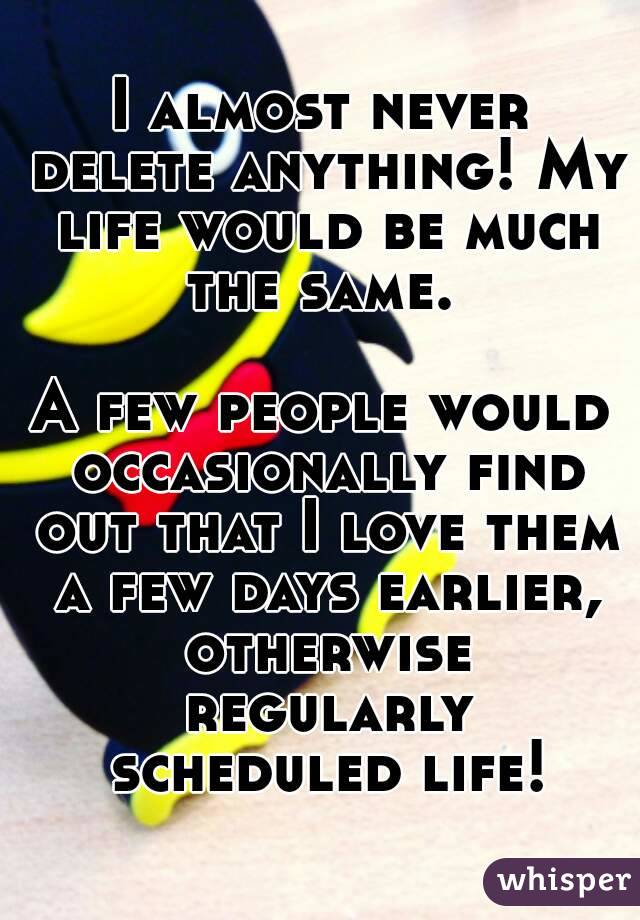 I almost never delete anything! My life would be much the same.

A few people would occasionally find out that I love them a few days earlier, otherwise regularly scheduled life!

whisper